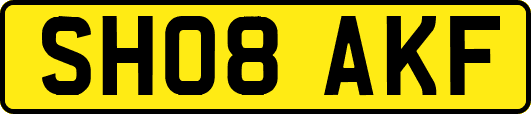 SH08 AKF